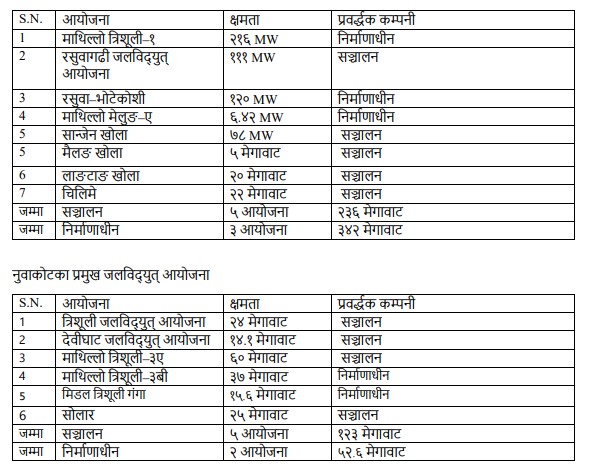 | S.N. | आयोजना | क्षमता | प्रवर्द्धक कम्पनी |
|---|---|---|---|
| 1 | माथिल्लो त्रिशूली–१ | २१६ MW | निर्माणाधीन |
| 2 | रसुवागढी जलविद्युत् आयोजना | १११ MW | सञ्चालन |
| 3 | रसुवा–भोटेकोशी | १२० MW | निर्माणाधीन |
| 4 | माथिल्लो मेलुङ–ए | ६.४२ MW | निर्माणाधीन |
| 5 | सान्जेन खोला | ७८ MW | सञ्चालन |
| 5 | मैलङ खोला | ५ मेगावाट | सञ्चालन |
| 6 | लाङटाङ खोला | २० मेगावाट | सञ्चालन |
| 7 | चिलिमे | २२ मेगावाट | सञ्चालन |
| जम्मा | सञ्चालन | ५ आयोजना | २३६ मेगावाट |
| जम्मा | निर्माणाधीन | ३ आयोजना | ३४२ मेगावाट |

नुवाकोटका प्रमुख जलविद्युत् आयोजना

| S.N. | आयोजना | क्षमता | प्रवर्द्धक कम्पनी |
|---|---|---|---|
| 1 | त्रिशूली जलविद्युत् आयोजना | २४ मेगावाट | सञ्चालन |
| 2 | देवीघाट जलविद्युत् आयोजना | १४.१ मेगावाट | सञ्चालन |
| 3 | माथिल्लो त्रिशूली–३ए | ६० मेगावाट | सञ्चालन |
| 4 | माथिल्लो त्रिशूली–३बी | ३७ मेगावाट | निर्माणाधीन |
| 5 | मिडल त्रिशूली गंगा | १५.६ मेगावाट | निर्माणाधीन |
| 6 | सोलार | २५ मेगावाट | सञ्चालन |
| जम्मा | सञ्चालन | ५ आयोजना | १२३ मेगावाट |
| जम्मा | निर्माणाधीन | २ आयोजना | ५२.६ मेगावाट |